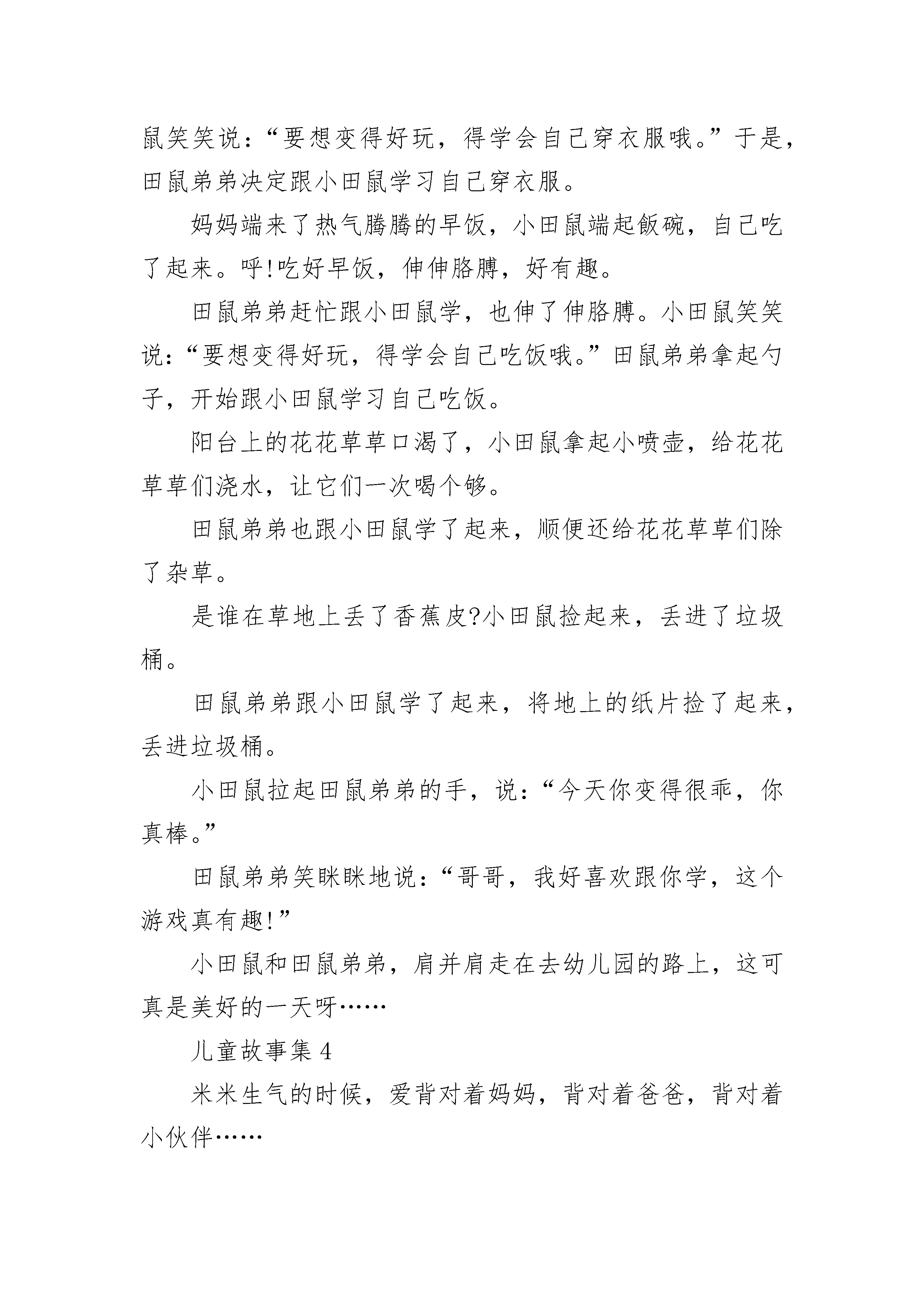 鼠笑笑说：“要想变得好玩，得学会自己穿衣服哦。”于是，田鼠弟弟决定跟小田鼠学习自己穿衣服。

妈妈端来了热气腾腾的早饭，小田鼠端起飯碗，自己吃了起来。呼!吃好早饭，伸伸胳膊，好有趣。

田鼠弟弟赶忙跟小田鼠学，也伸了伸胳膊。小田鼠笑笑说：“要想变得好玩，得学会自己吃饭哦。”田鼠弟弟拿起勺子，开始跟小田鼠学习自己吃饭。

阳台上的花花草草口渴了，小田鼠拿起小喷壶，给花花草草们浇水，让它们一次喝个够。

田鼠弟弟也跟小田鼠学了起来，顺便还给花花草草们除了杂草。

是谁在草地上丢了香蕉皮?小田鼠捡起来，丢进了垃圾桶。

田鼠弟弟跟小田鼠学了起来，将地上的纸片捡了起来，丢进垃圾桶。

小田鼠拉起田鼠弟弟的手，说：“今天你变得很乖，你真棒。”

田鼠弟弟笑眯眯地说：“哥哥，我好喜欢跟你学，这个游戏真有趣!”

小田鼠和田鼠弟弟，肩并肩走在去幼儿园的路上，这可真是美好的一天呀……

儿童故事集 4

米米生气的时候，爱背对着妈妈，背对着爸爸，背对着小伙伴……